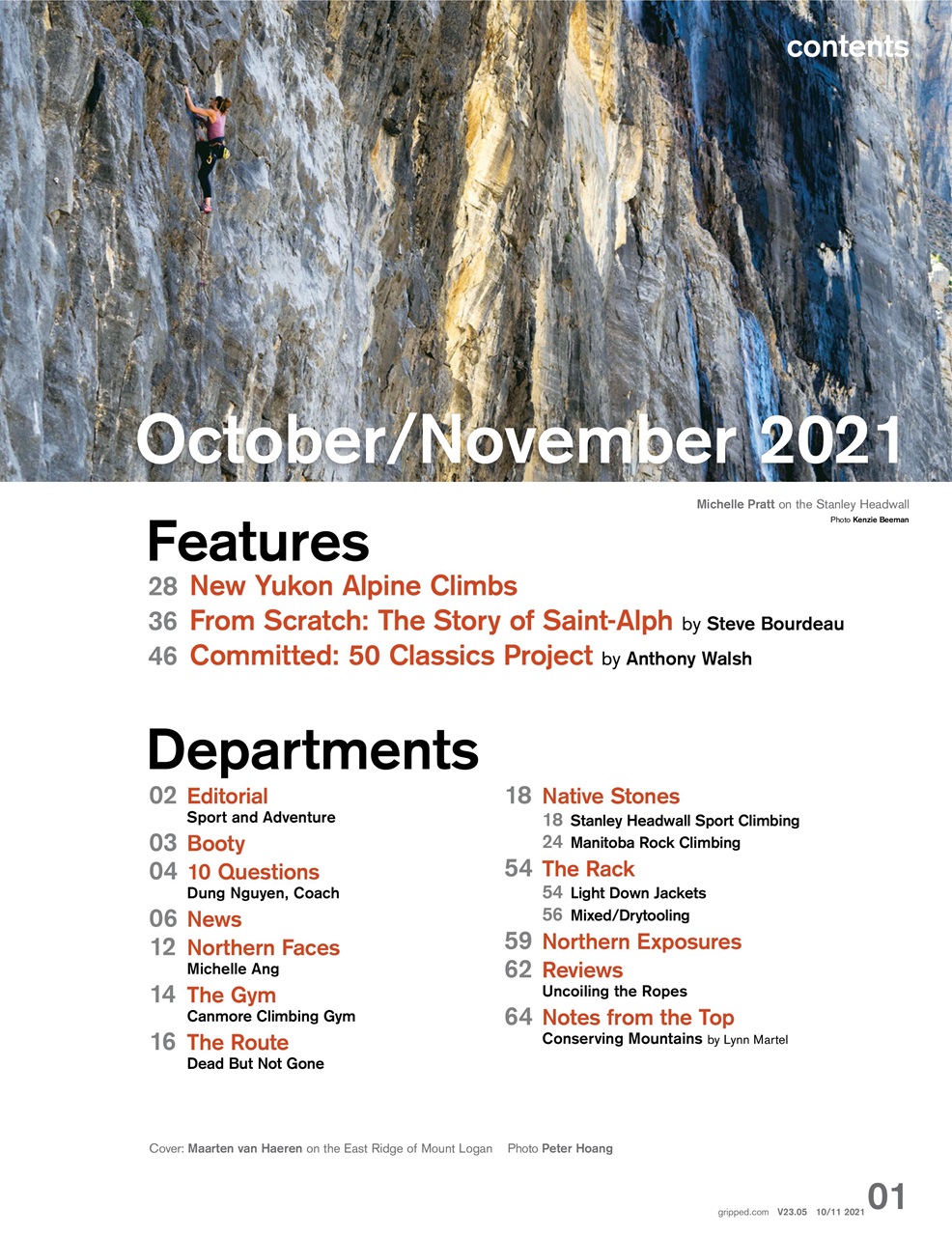 contents

October/November 2021

Michelle Pratt on the Stanley Headwall
Photo Kenzie Beeman

Features

28 New Yukon Alpine Climbs
36 From Scratch: The Story of Saint-Alph by Steve Bourdeau
46 Committed: 50 Classics Project by Anthony Walsh

Departments

02 Editorial
Sport and Adventure
03 Booty
04 10 Questions
Dung Nguyen, Coach
06 News
12 Northern Faces
Michelle Ang
14 The Gym
Canmore Climbing Gym
16 The Route
Dead But Not Gone

18 Native Stones
18 Stanley Headwall Sport Climbing
24 Manitoba Rock Climbing
54 The Rack
54 Light Down Jackets
56 Mixed/Drytooling
59 Northern Exposures
62 Reviews
Uncoiling the Ropes
64 Notes from the Top
Conserving Mountains by Lynn Martel

Cover: Maarten van Haeren on the East Ridge of Mount Logan Photo Peter Hoang

gripped.com V23.05 10/11 2021 01